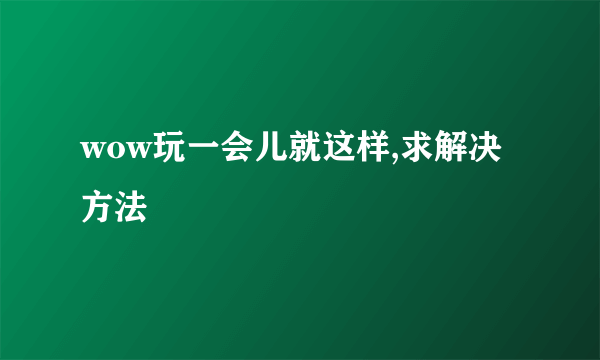 wow玩一会儿就这样,求解决方法